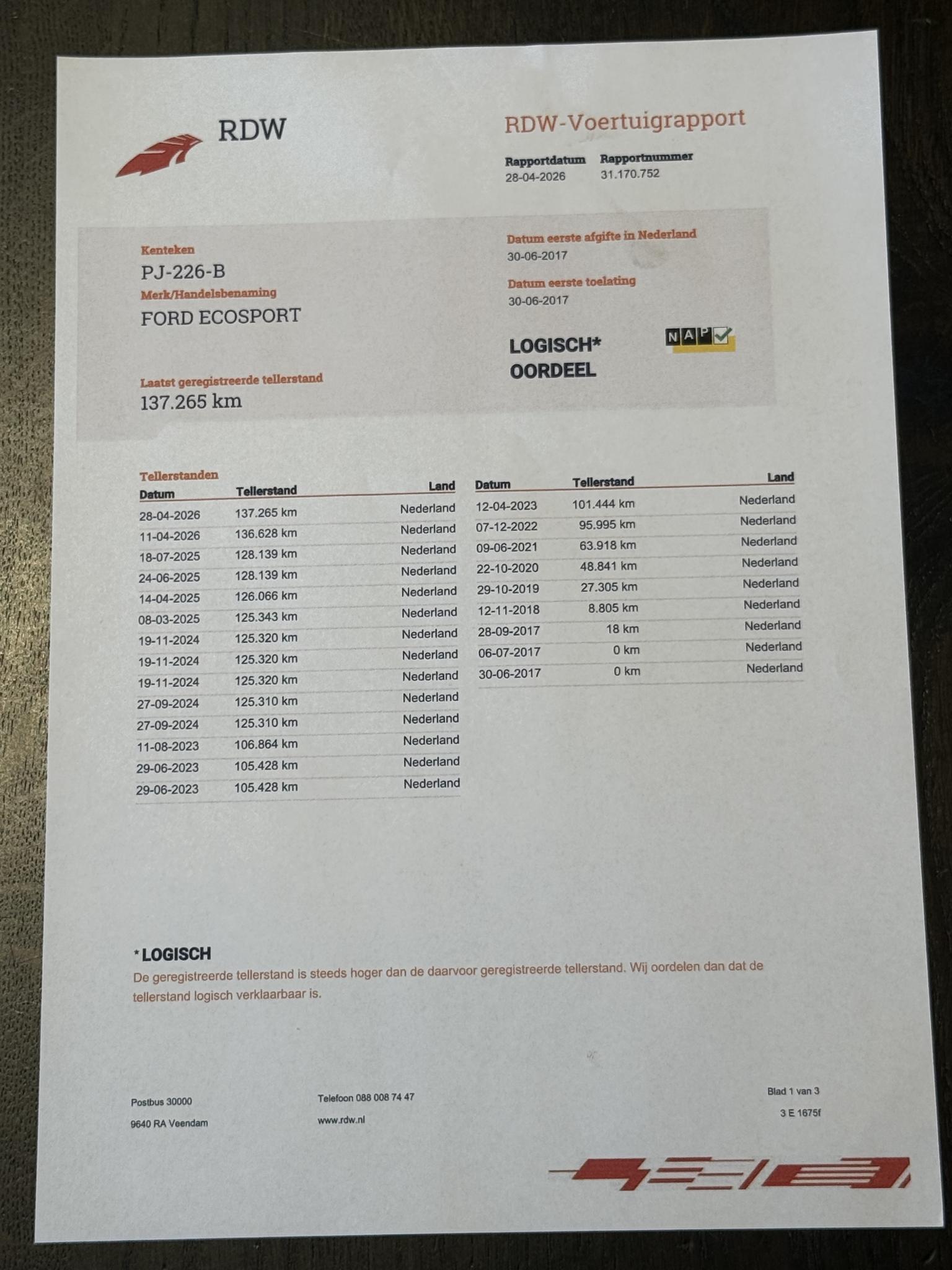 RDW

RDW-Voertuigrapport

Rapportdatum
28-04-2026

Rapportnummer
31.170.752

Kenteken
PJ-226-B

Merk/Handelsbenaming
FORD ECOSPORT

Laatst geregistreerde tellerstand
137.265 km

Datum eerste afgifte in Nederland
30-06-2017

Datum eerste toelating
30-06-2017

LOGISCH*
OORDEEL

NAP

Tellerstanden

| Datum | Tellerstand | Land |
|---|---|---|
| 28-04-2026 | 137.265 km | Nederland |
| 11-04-2026 | 136.628 km | Nederland |
| 18-07-2025 | 128.139 km | Nederland |
| 24-06-2025 | 128.139 km | Nederland |
| 14-04-2025 | 126.066 km | Nederland |
| 08-03-2025 | 125.343 km | Nederland |
| 19-11-2024 | 125.320 km | Nederland |
| 19-11-2024 | 125.320 km | Nederland |
| 19-11-2024 | 125.320 km | Nederland |
| 27-09-2024 | 125.310 km | Nederland |
| 27-09-2024 | 125.310 km | Nederland |
| 11-08-2023 | 106.864 km | Nederland |
| 29-06-2023 | 105.428 km | Nederland |
| 29-06-2023 | 105.428 km | Nederland |

| Datum | Tellerstand | Land |
|---|---|---|
| 12-04-2023 | 101.444 km | Nederland |
| 07-12-2022 | 95.995 km | Nederland |
| 09-06-2021 | 63.918 km | Nederland |
| 22-10-2020 | 48.841 km | Nederland |
| 29-10-2019 | 27.305 km | Nederland |
| 12-11-2018 | 8.805 km | Nederland |
| 28-09-2017 | 18 km | Nederland |
| 06-07-2017 | 0 km | Nederland |
| 30-06-2017 | 0 km | Nederland |

*LOGISCH
De geregistreerde tellerstand is steeds hoger dan de daarvoor geregistreerde tellerstand. Wij oordelen dan dat de tellerstand logisch verklaarbaar is.

Postbus 30000
9640 RA Veendam

Telefoon 088 008 74 47
www.rdw.nl

Blad 1 van 3
3 E 1675f